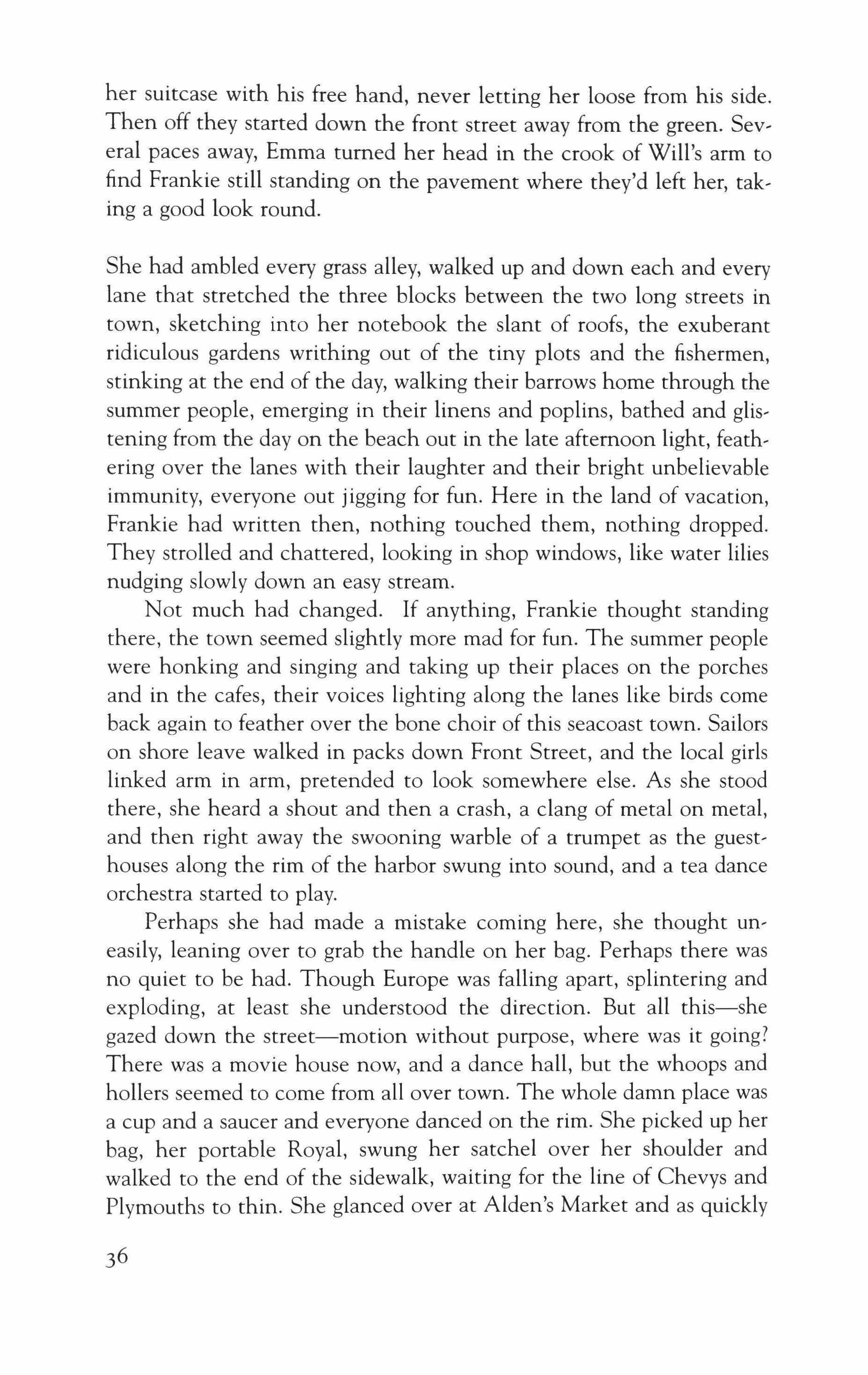 her suitcase with his free hand, never letting her loose from his side. Then off they started down the front street away from the green. Several paces away, Emma turned her head in the crook of Will's arm to find Frankie still standing on the pavement where they'd left her, taking a good look round.

She had ambled every grass alley, walked up and down each and every lane that stretched the three blocks between the two long streets in town, sketching into her notebook the slant of roofs, the exuberant ridiculous gardens writhing out of the tiny plots and the fishermen, stinking at the end of the day, walking their barrows home through the summer people, emerging in their linens and poplins, bathed and glistening from the day on the beach out in the late afternoon light, feathering over the lanes with their laughter and their bright unbelievable immunity, everyone out jigging for fun. Here in the land of vacation, Frankie had written then, nothing touched them, nothing dropped. They strolled and chattered, looking in shop windows, like water lilies nudging slowly down an easy stream.

Not much had changed. If anything, Frankie thought standing there, the town seemed slightly more mad for fun. The summer people were honking and singing and taking up their places on the porches and in the cafes, their voices lighting along the lanes like birds come back again to feather over the bone choir of this seacoast town. Sailors on shore leave walked in packs down Front Street, and the local girls linked arm in arm, pretended to look somewhere else. As she stood there, she heard a shout and then a crash, a clang of metal on metal, and then right away the swooning warble of a trumpet as the guesthouses along the rim of the harbor swung into sound, and a tea dance orchestra started to play.

Perhaps she had made a mistake coming here, she thought uneasily, leaning over to grab the handle on her bag. Perhaps there was no quiet to be had. Though Europe was falling apart, splintering and exploding, at least she understood the direction. But all this—she gazed down the street—motion without purpose, where was it going? There was a movie house now, and a dance hall, but the whoops and hollers seemed to come from all over town. The whole damn place was a cup and a saucer and everyone danced on the rim. She picked up her bag, her portable Royal, swung her satchel over her shoulder and walked to the end of the sidewalk, waiting for the line of Chevys and Plymouths to thin. She glanced over at Alden's Market and as quickly

36